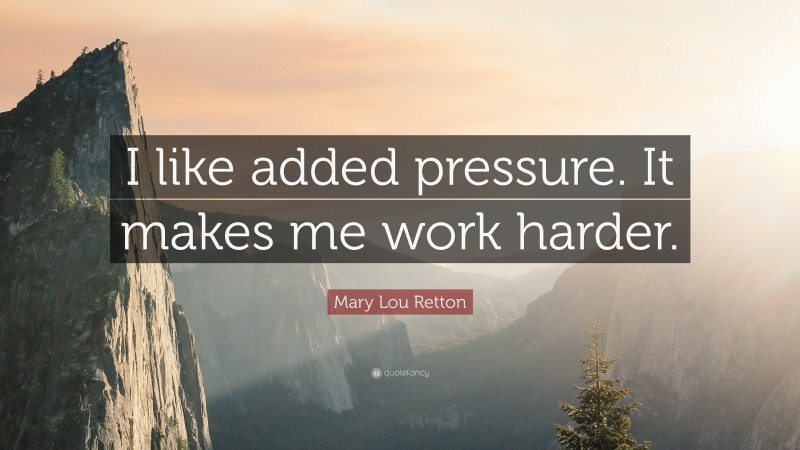 I like added pressure. It makes me work harder.

Mary Lou Retton

quotefancy